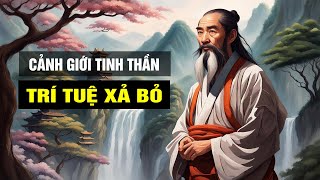 CẢNH GIỚI TINH THẦN
TRÍ TUỆ XẢ BỎ